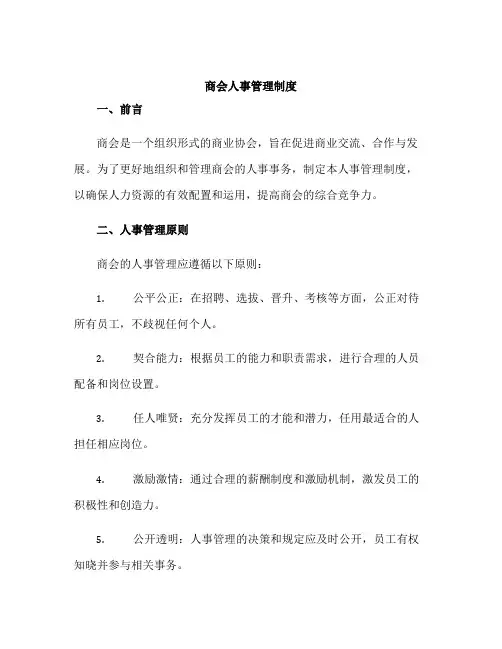 商会人事管理制度

一、前言

商会是一个组织形式的商业协会，旨在促进商业交流、合作与发展。为了更好地组织和管理商会的人事事务，制定本人事管理制度，以确保人力资源的有效配置和运用，提高商会的综合竞争力。

二、人事管理原则

商会的人事管理应遵循以下原则：

1. 公平公正：在招聘、选拔、晋升、考核等方面，公正对待所有员工，不歧视任何个人。

2. 契合能力：根据员工的能力和职责需求，进行合理的人员配备和岗位设置。

3. 任人唯贤：充分发挥员工的才能和潜力，任用最适合的人担任相应岗位。

4. 激励激情：通过合理的薪酬制度和激励机制，激发员工的积极性和创造力。

5. 公开透明：人事管理的决策和规定应及时公开，员工有权知晓并参与相关事务。